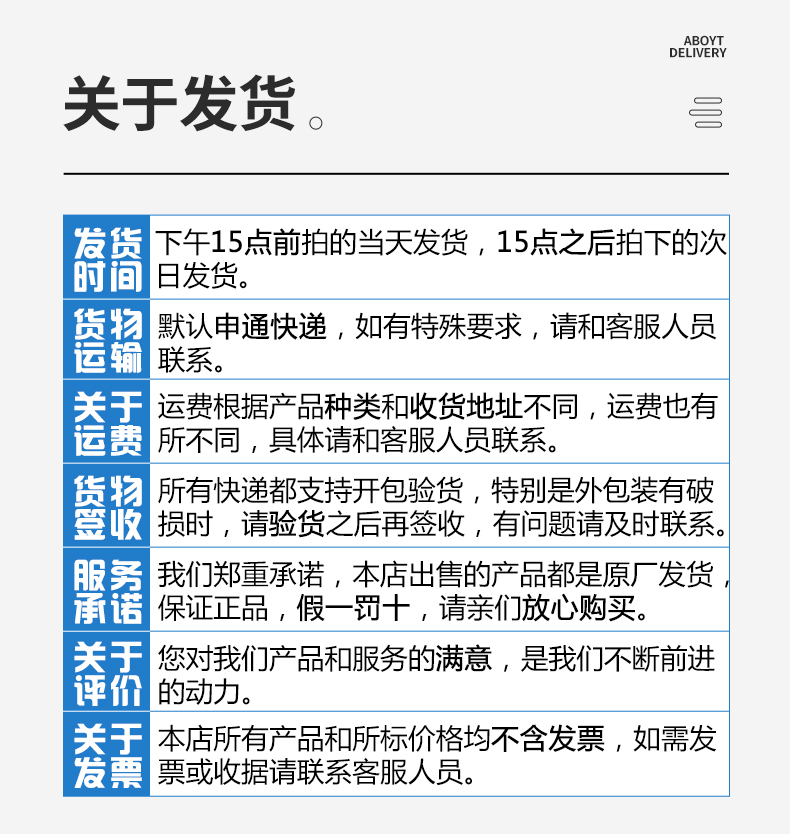 ABOYT
DELIVERY

关于发货。

| 发货时间 | 下午15点前拍的当天发货，15点之后拍下的次日发货。 |
|---|---|
| 货物运输 | 默认申通快递，如有特殊要求，请和客服人员联系。 |
| 关于运费 | 运费根据产品种类和收货地址不同，运费也有所不同，具体请和客服人员联系。 |
| 货物签收 | 所有快递都支持开包验货，特别是外包装有破损时，请验货之后再签收，有问题请及时联系。 |
| 服务承诺 | 我们郑重承诺，本店出售的产品都是原厂发货，保证正品，假一罚十，请亲们放心购买。 |
| 关于评价 | 您对我们产品和服务的满意，是我们不断前进的动力。 |
| 关于发票 | 本店所有产品和所标价格均不含发票，如需发票或收据请联系客服人员。 |